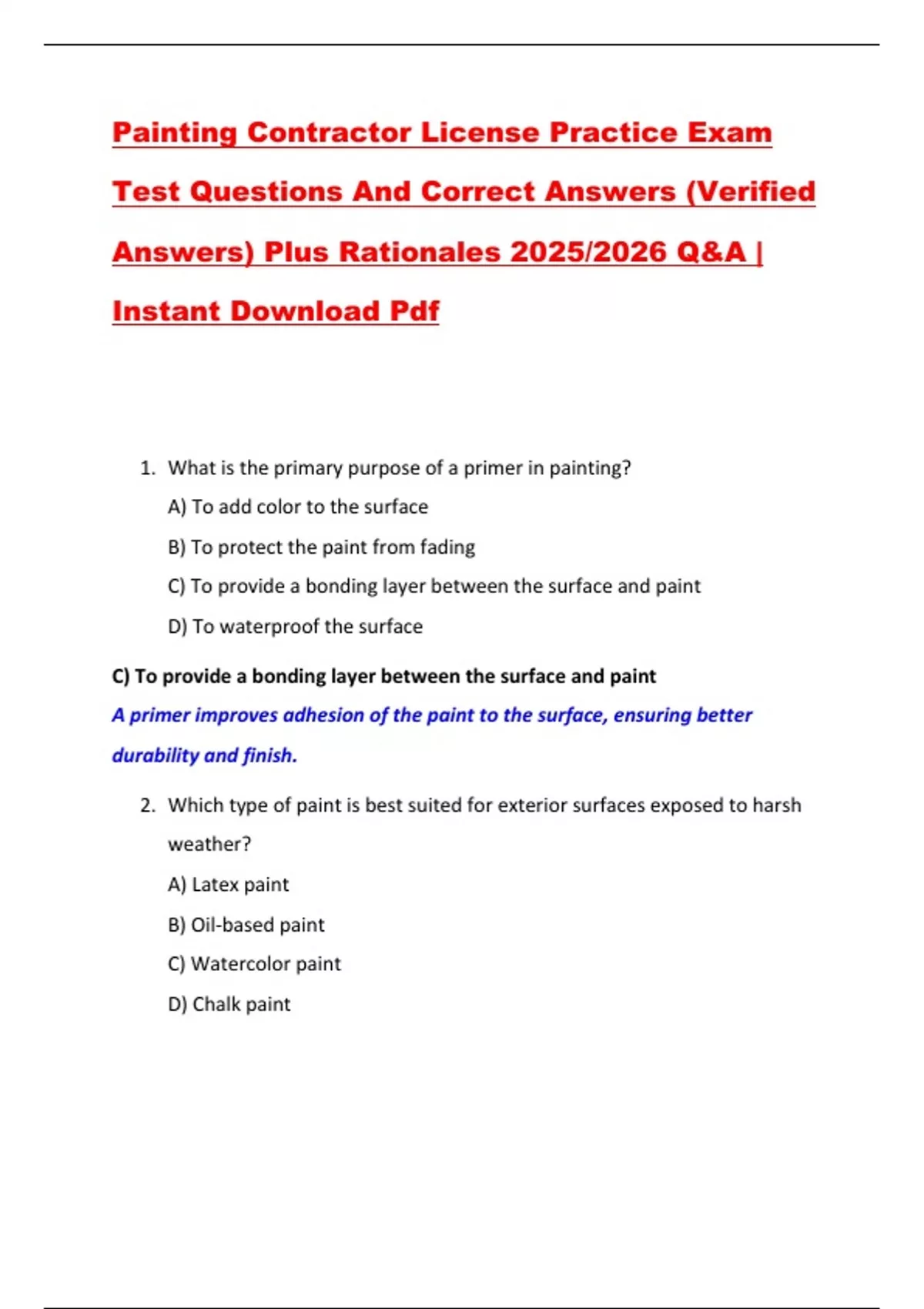 Painting Contractor License Practice Exam Test Questions And Correct Answers (Verified Answers) Plus Rationales 2025/2026 Q&A | Instant Download Pdf

1. What is the primary purpose of a primer in painting?

A) To add color to the surface

B) To protect the paint from fading

C) To provide a bonding layer between the surface and paint

D) To waterproof the surface

C) To provide a bonding layer between the surface and paint

A primer improves adhesion of the paint to the surface, ensuring better durability and finish.

2. Which type of paint is best suited for exterior surfaces exposed to harsh weather?

A) Latex paint

B) Oil-based paint

C) Watercolor paint

D) Chalk paint